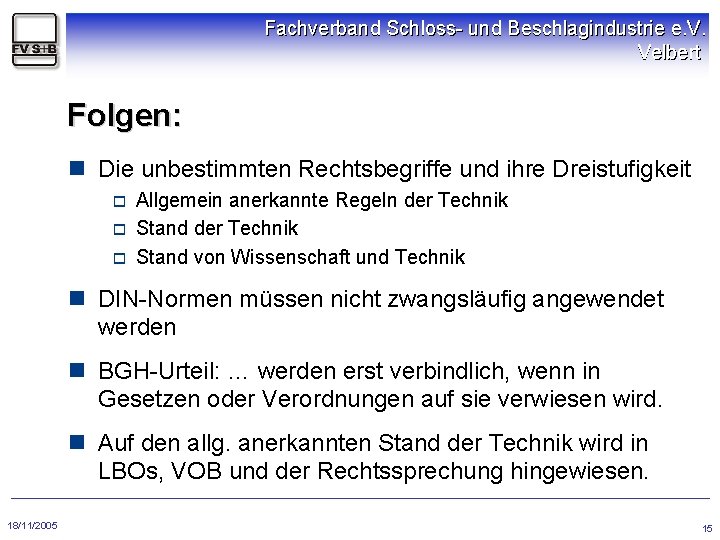 FV S+B

Fachverband Schloss- und Beschlagindustrie e.V.
Velbert

Folgen:

Die unbestimmten Rechtsbegriffe und ihre Dreistufigkeit
Allgemein anerkannte Regeln der Technik
Stand der Technik
Stand von Wissenschaft und Technik

DIN-Normen müssen nicht zwangsläufig angewendet werden

BGH-Urteil: ... werden erst verbindlich, wenn in Gesetzen oder Verordnungen auf sie verwiesen wird.

Auf den allg. anerkannten Stand der Technik wird in LBOs, VOB und der Rechtssprechung hingewiesen.

18/11/2005

15